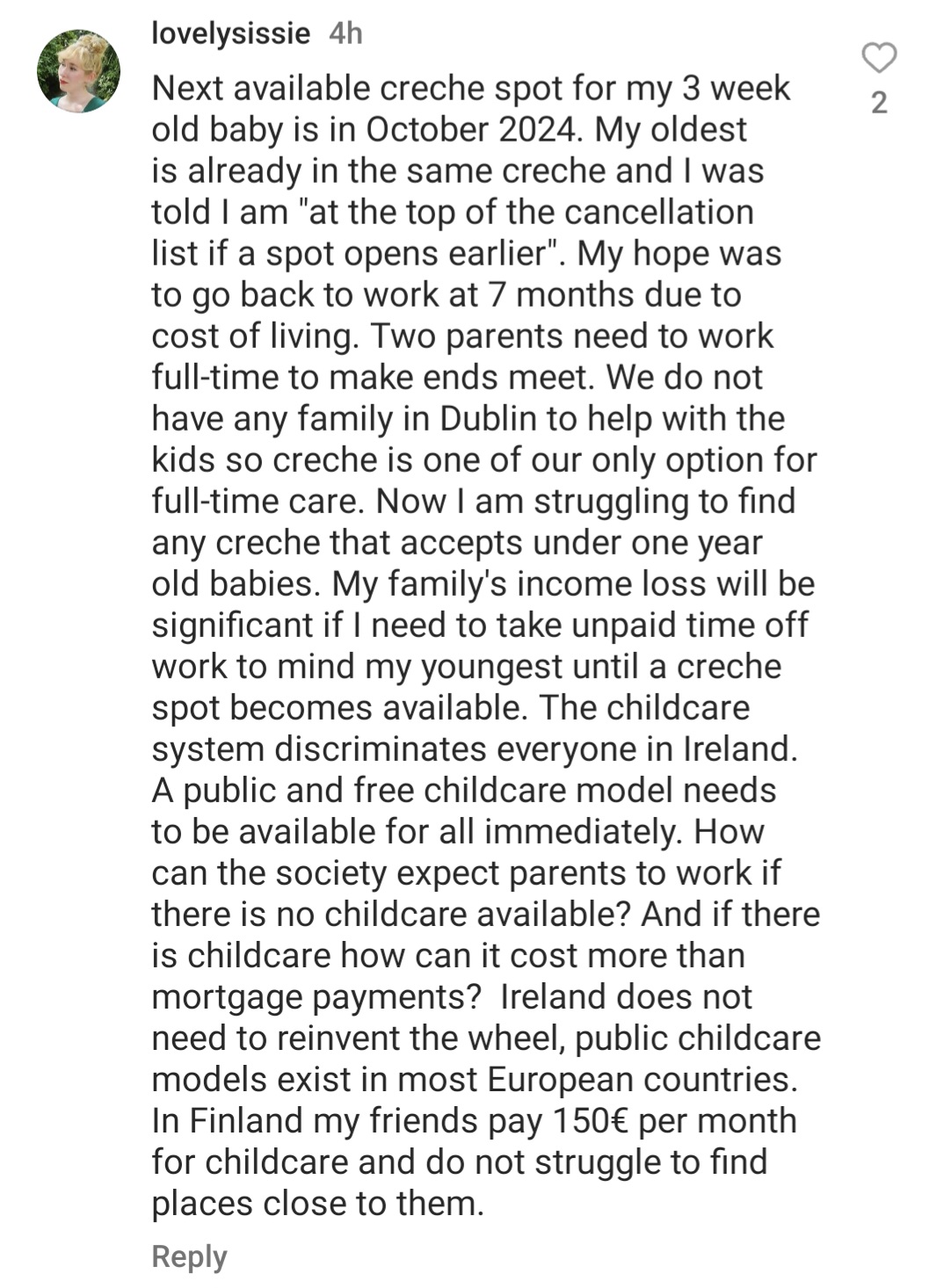 lovelysissie 4h

Next available creche spot for my 3 week old baby is in October 2024. My oldest is already in the same creche and I was told I am "at the top of the cancellation list if a spot opens earlier". My hope was to go back to work at 7 months due to cost of living. Two parents need to work full-time to make ends meet. We do not have any family in Dublin to help with the kids so creche is one of our only option for full-time care. Now I am struggling to find any creche that accepts under one year old babies. My family's income loss will be significant if I need to take unpaid time off work to mind my youngest until a creche spot becomes available. The childcare system discriminates everyone in Ireland. A public and free childcare model needs to be available for all immediately. How can the society expect parents to work if there is no childcare available? And if there is childcare how can it cost more than mortgage payments? Ireland does not need to reinvent the wheel, public childcare models exist in most European countries. In Finland my friends pay 150€ per month for childcare and do not struggle to find places close to them.

2

Reply